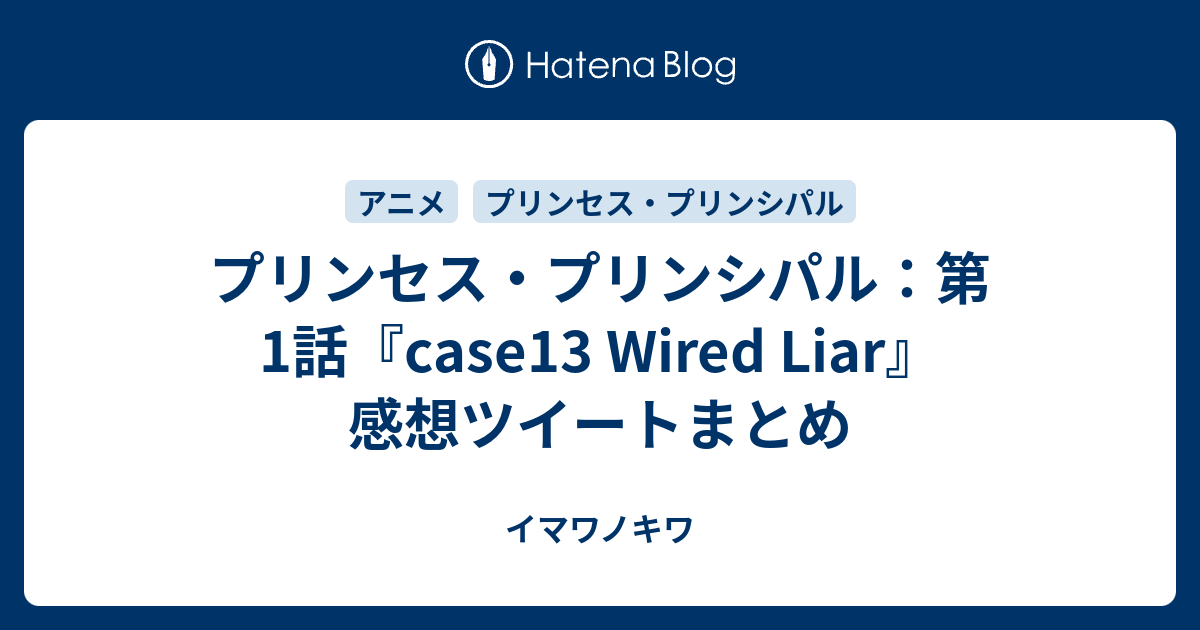 Hatena Blog

アニメ

プリンセス・プリンシパル

プリンセス・プリンシパル：第1話『case13 Wired Liar』感想ツイートまとめ

イマワノキワ